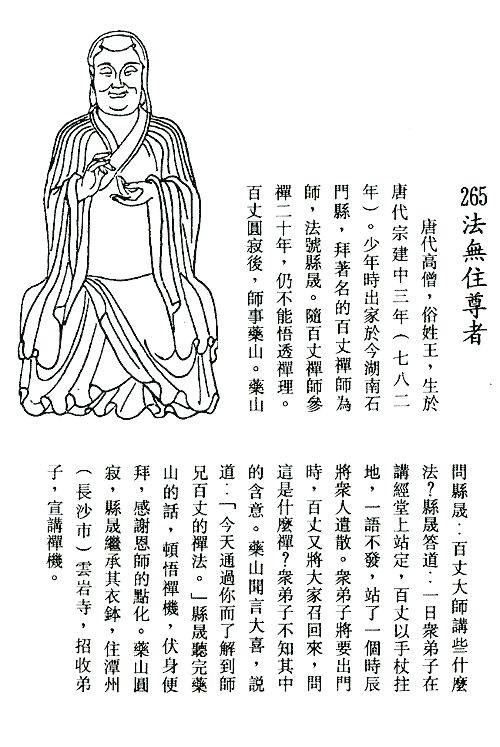 265 法無住尊者

唐代高僧，俗姓王，生於唐代宗建中三年（七八二年）。少年時出家於今湖南石門縣，拜著名的百丈禪師為師，法號縣晟。隨百丈禪師參禪二十年，仍不能悟透禪理。百丈圓寂後，師事藥山。藥山問縣晟：百丈大師講些什麼法？縣晟答道：一日衆弟子在講經堂上站定，百丈以手杖拄地，一語不發，站了一個時辰將衆人遣散。衆弟子將要出門時，百丈又將大家召回來，問這是什麼禪？衆弟子不知其中的含意。藥山聞言大喜，說道：「今天通過你而了解到師兄百丈的禪法。」縣晟聽完藥山的話，頓悟禪機，伏身便拜，感謝恩師的點化。藥山圓寂，縣晟繼承其衣鉢，住潭州（長沙市）雲岩寺，招收弟子，宣講禪機。